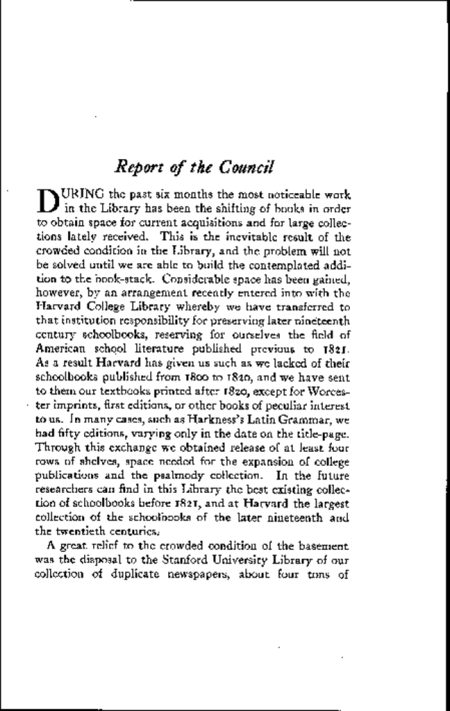 Report of the Council

DURING the past six months the most noticeable work in the Library has been the shifting of books in order to obtain space for current acquisitions and for large collections lately received. This is the inevitable result of the crowded condition in the Library, and the problem will not be solved until we are able to build the contemplated addition to the book-stack. Considerable space has been gained, however, by an arrangement recently entered into with the Harvard College Library whereby we have transferred to that institution responsibility for preserving later nineteenth century schoolbooks, reserving for ourselves the field of American school literature published previous to 1821. As a result Harvard has given us such as we lacked of their schoolbooks published from 1800 to 1820, and we have sent to them our textbooks printed after 1820, except for Worcester imprints, first editions, or other books of peculiar interest to us. In many cases, such as Harkness's Latin Grammar, we had fifty editions, varying only in the date on the title-page. Through this exchange we obtained release of at least four rows of shelves, space needed for the expansion of college publications and the psalmody collection. In the future researchers can find in this Library the best existing collection of schoolbooks before 1821, and at Harvard the largest collection of the schoolbooks of the later nineteenth and the twentieth centuries.

A great relief to the crowded condition of the basement was the disposal to the Stanford University Library of our collection of duplicate newspapers, about four tons of